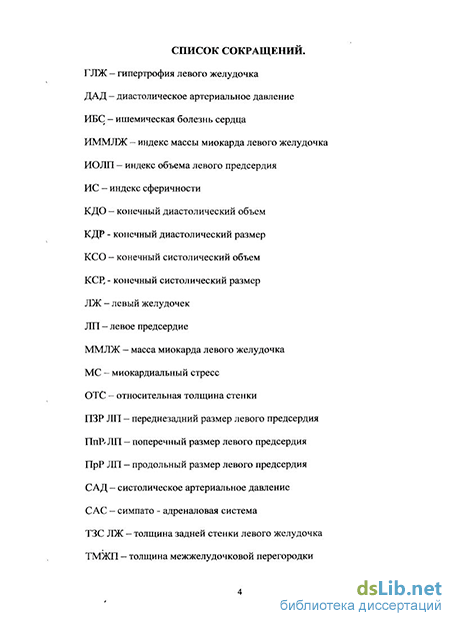 СПИСОК СОКРАЩЕНИЙ.

ГЛЖ – гипертрофия левого желудочка

ДАД – диастолическое артериальное давление

ИБС – ишемическая болезнь сердца

ИММЛЖ – индекс массы миокарда левого желудочка

ИОЛП – индекс объема левого предсердия

ИС – индекс сферичности

КДО – конечный диастолический объем

КДР - конечный диастолический размер

КСО – конечный систолический объем

КСР - конечный систолический размер

ЛЖ – левый желудочек

ЛП – левое предсердие

ММЛЖ – масса миокарда левого желудочка

МС – миокардиальный стресс

ОТС – относительная толщина стенки

ПЗР ЛП – переднезадний размер левого предсердия

ПпР ЛП – поперечный размер левого предсердия

ПрР ЛП – продольный размер левого предсердия

САД – систолическое артериальное давление

САС – симпато - адреналовая система

ТЗС ЛЖ – толщина задней стенки левого желудочка

ТМЖП – толщина межжелудочковой перегородки

4

dsLib.net
библиотека диссертаций